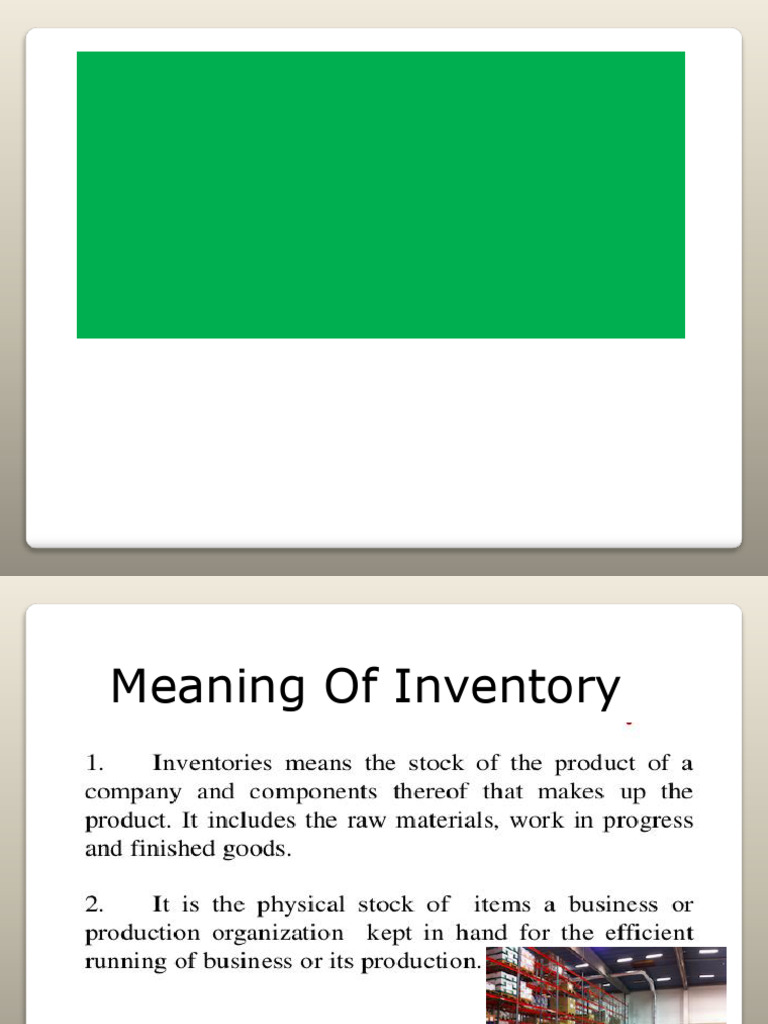 Meaning Of Inventory

1. Inventories means the stock of the product of a company and components thereof that makes up the product. It includes the raw materials, work in progress and finished goods.

2. It is the physical stock of items a business or production organization kept in hand for the efficient running of business or its production.